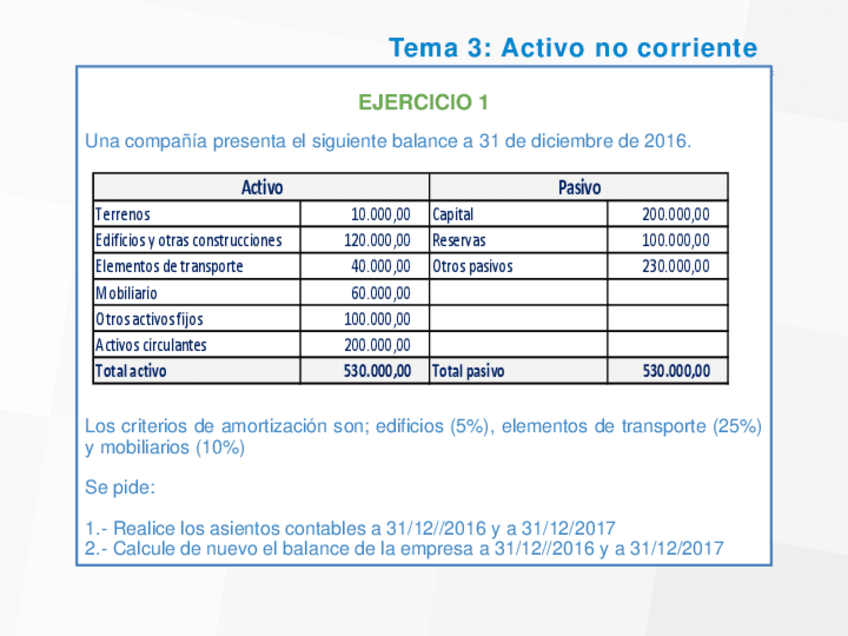 Tema 3: Activo no corriente

EJERCICIO 1

Una compañía presenta el siguiente balance a 31 de diciembre de 2016.

| Activo | | Pasivo | |
|---|---|---|---|
| Terrenos | 10.000,00 | Capital | 200.000,00 |
| Edificios y otras construcciones | 120.000,00 | Reservas | 100.000,00 |
| Elementos de transporte | 40.000,00 | Otros pasivos | 230.000,00 |
| Mobiliario | 60.000,00 | | |
| Otros activos fijos | 100.000,00 | | |
| Activos circulantes | 200.000,00 | | |
| Total activo | 530.000,00 | Total pasivo | 530.000,00 |

Los criterios de amortización son; edificios (5%), elementos de transporte (25%) y mobiliarios (10%)

Se pide:

1.- Realice los asientos contables a 31/12//2016 y a 31/12/2017
2.- Calcule de nuevo el balance de la empresa a 31/12//2016 y a 31/12/2017